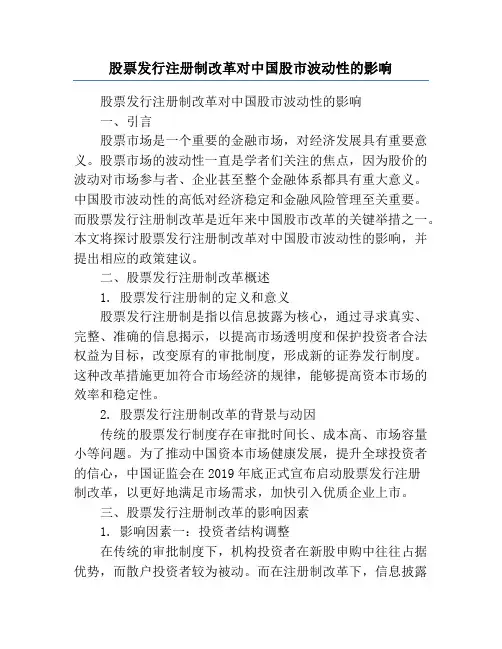 股票发行注册制改革对中国股市波动性的影响

股票发行注册制改革对中国股市波动性的影响

一、引言

股票市场是一个重要的金融市场，对经济发展具有重要意义。股票市场的波动性一直是学者们关注的焦点，因为股价的波动对市场参与者、企业甚至整个金融体系都具有重大意义。中国股市波动性的高低对经济稳定和金融风险管理至关重要。而股票发行注册制改革是近年来中国股市改革的关键举措之一。本文将探讨股票发行注册制改革对中国股市波动性的影响，并提出相应的政策建议。

二、股票发行注册制改革概述

1. 股票发行注册制的定义和意义

股票发行注册制是指以信息披露为核心，通过寻求真实、完整、准确的信息揭示，以提高市场透明度和保护投资者合法权益为目标，改变原有的审批制度，形成新的证券发行制度。这种改革措施更加符合市场经济的规律，能够提高资本市场的效率和稳定性。

2. 股票发行注册制改革的背景与动因

传统的股票发行制度存在审批时间长、成本高、市场容量小等问题。为了推动中国资本市场健康发展，提升全球投资者的信心，中国证监会在 2019 年底正式宣布启动股票发行注册制改革，以更好地满足市场需求，加快引入优质企业上市。

三、股票发行注册制改革的影响因素

1. 影响因素一：投资者结构调整

在传统的审批制度下，机构投资者在新股申购中往往占据优势，而散户投资者较为被动。而在注册制改革下，信息披露